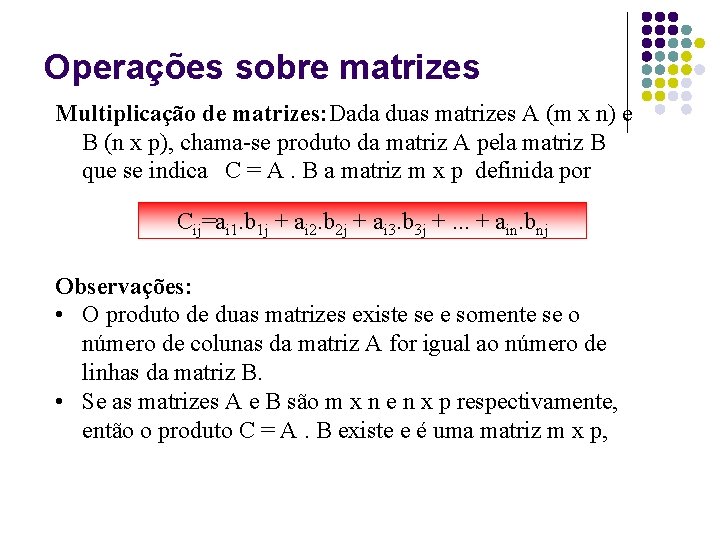 Operações sobre matrizes

Multiplicação de matrizes: Dada duas matrizes A (m x n) e B (n x p), chama-se produto da matriz A pela matriz B que se indica C = A . B a matriz m x p definida por

$C_{ij}=a_{i1}.b_{1j} + a_{i2}.b_{2j} + a_{i3}.b_{3j} + ... + a_{in}.b_{nj}$

Observações:
• O produto de duas matrizes existe se e somente se o número de colunas da matriz A for igual ao número de linhas da matriz B.
• Se as matrizes A e B são m x n e n x p respectivamente, então o produto C = A . B existe e é uma matriz m x p,